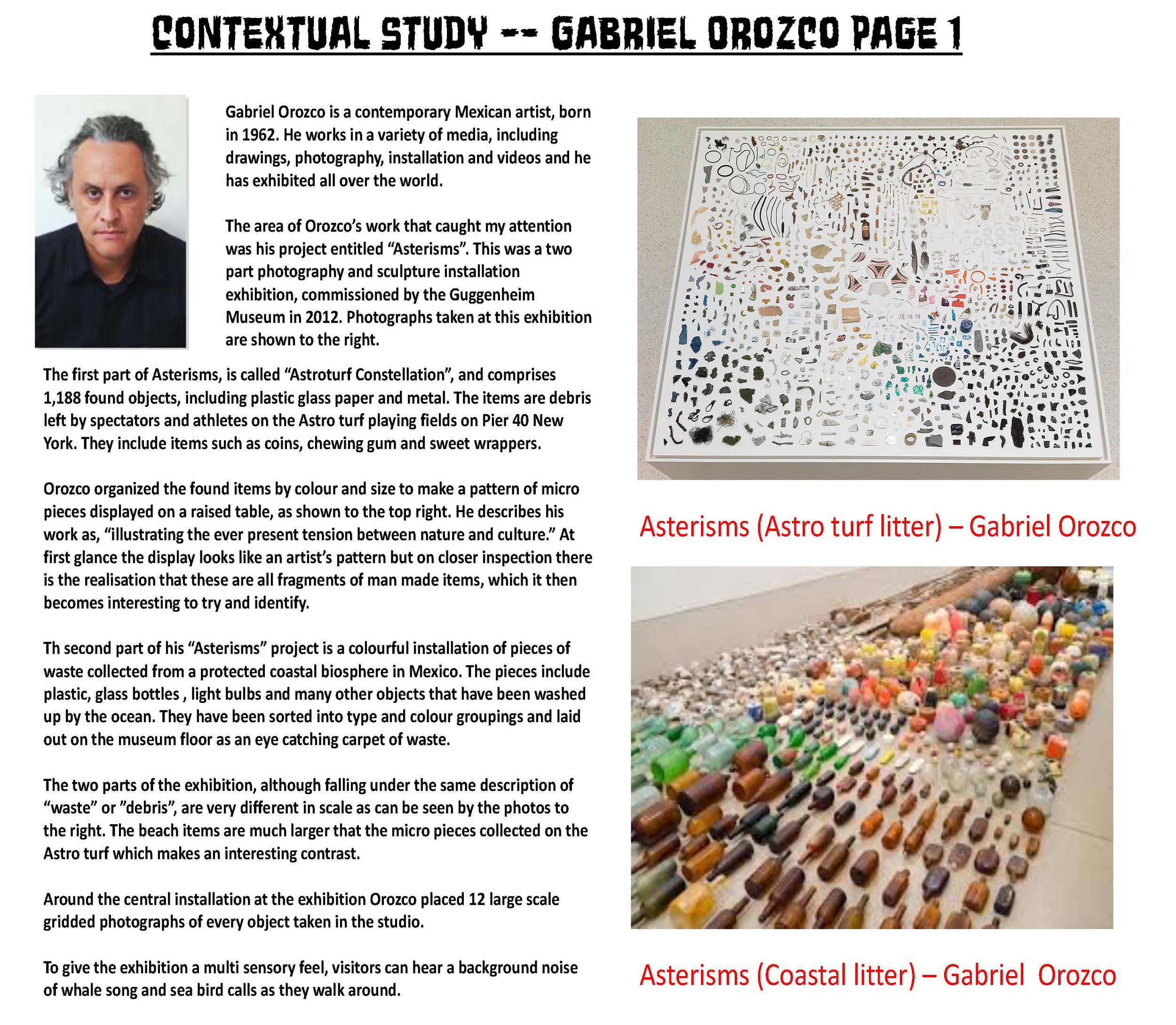 CONTEXTUAL STUDY -- GABRIEL OROZCO PAGE 1

Gabriel Orozco is a contemporary Mexican artist, born in 1962. He works in a variety of media, including drawings, photography, installation and videos and he has exhibited all over the world.

The area of Orozco's work that caught my attention was his project entitled "Asterisms". This was a two part photography and sculpture installation exhibition, commissioned by the Guggenheim Museum in 2012. Photographs taken at this exhibition are shown to the right.

The first part of Asterisms, is called "Astroturf Constellation", and comprises 1,188 found objects, including plastic glass paper and metal. The items are debris left by spectators and athletes on the Astro turf playing fields on Pier 40 New York. They include items such as coins, chewing gum and sweet wrappers.

Orozco organized the found items by colour and size to make a pattern of micro pieces displayed on a raised table, as shown to the top right. He describes his work as, "illustrating the ever present tension between nature and culture." At first glance the display looks like an artist's pattern but on closer inspection there is the realisation that these are all fragments of man made items, which it then becomes interesting to try and identify.

Th second part of his "Asterisms" project is a colourful installation of pieces of waste collected from a protected coastal biosphere in Mexico. The pieces include plastic, glass bottles , light bulbs and many other objects that have been washed up by the ocean. They have been sorted into type and colour groupings and laid out on the museum floor as an eye catching carpet of waste.

The two parts of the exhibition, although falling under the same description of "waste" or "debris", are very different in scale as can be seen by the photos to the right. The beach items are much larger that the micro pieces collected on the Astro turf which makes an interesting contrast.

Around the central installation at the exhibition Orozco placed 12 large scale gridded photographs of every object taken in the studio.

To give the exhibition a multi sensory feel, visitors can hear a background noise of whale song and sea bird calls as they walk around.

Asterisms (Astro turf litter) – Gabriel Orozco

Asterisms (Coastal litter) – Gabriel Orozco